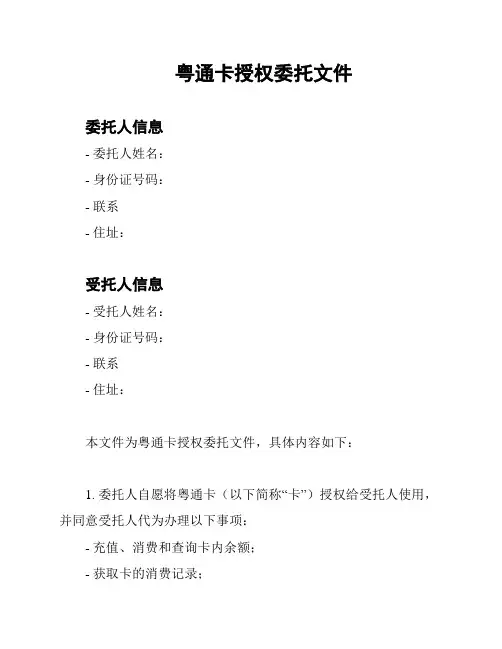 粤通卡授权委托文件

委托人信息
- 委托人姓名：
- 身份证号码：
- 联系
- 住址：

受托人信息
- 受托人姓名：
- 身份证号码：
- 联系
- 住址：

本文件为粤通卡授权委托文件，具体内容如下：

1. 委托人自愿将粤通卡（以下简称“卡”）授权给受托人使用，并同意受托人代为办理以下事项：
- 充值、消费和查询卡内余额；
- 获取卡的消费记录；